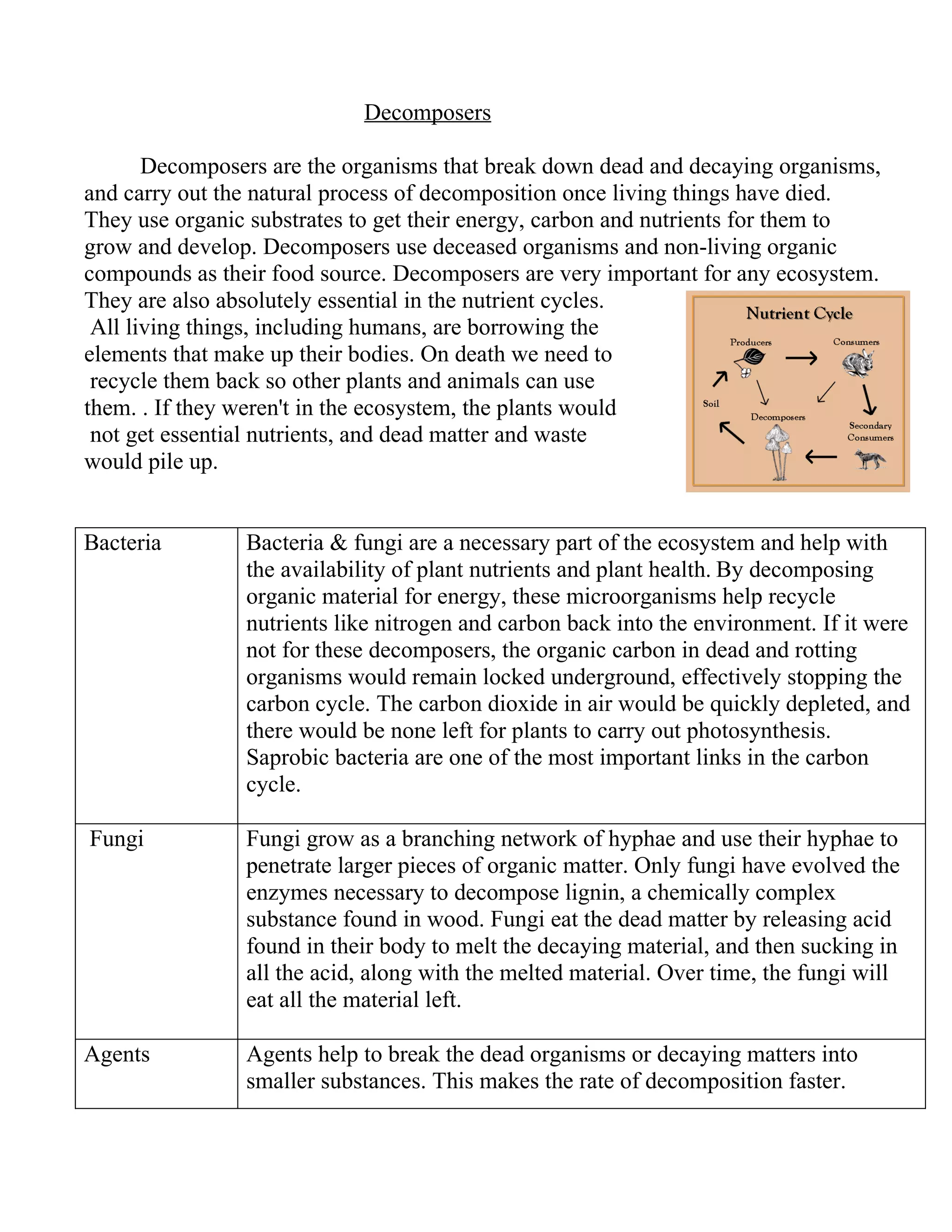 Decomposers

Decomposers are the organisms that break down dead and decaying organisms, and carry out the natural process of decomposition once living things have died. They use organic substrates to get their energy, carbon and nutrients for them to grow and develop. Decomposers use deceased organisms and non-living organic compounds as their food source. Decomposers are very important for any ecosystem. They are also absolutely essential in the nutrient cycles. All living things, including humans, are borrowing the elements that make up their bodies. On death we need to recycle them back so other plants and animals can use them. . If they weren't in the ecosystem, the plants would not get essential nutrients, and dead matter and waste would pile up.

Nutrient Cycle
Producers
Consumers
Soil
Decomposers
Secondary Consumers

| Bacteria | Bacteria & fungi are a necessary part of the ecosystem and help with the availability of plant nutrients and plant health. By decomposing organic material for energy, these microorganisms help recycle nutrients like nitrogen and carbon back into the environment. If it were not for these decomposers, the organic carbon in dead and rotting organisms would remain locked underground, effectively stopping the carbon cycle. The carbon dioxide in air would be quickly depleted, and there would be none left for plants to carry out photosynthesis. Saprobic bacteria are one of the most important links in the carbon cycle. |
|---|---|
| Fungi | Fungi grow as a branching network of hyphae and use their hyphae to penetrate larger pieces of organic matter. Only fungi have evolved the enzymes necessary to decompose lignin, a chemically complex substance found in wood. Fungi eat the dead matter by releasing acid found in their body to melt the decaying material, and then sucking in all the acid, along with the melted material. Over time, the fungi will eat all the material left. |
| Agents | Agents help to break the dead organisms or decaying matters into smaller substances. This makes the rate of decomposition faster. |